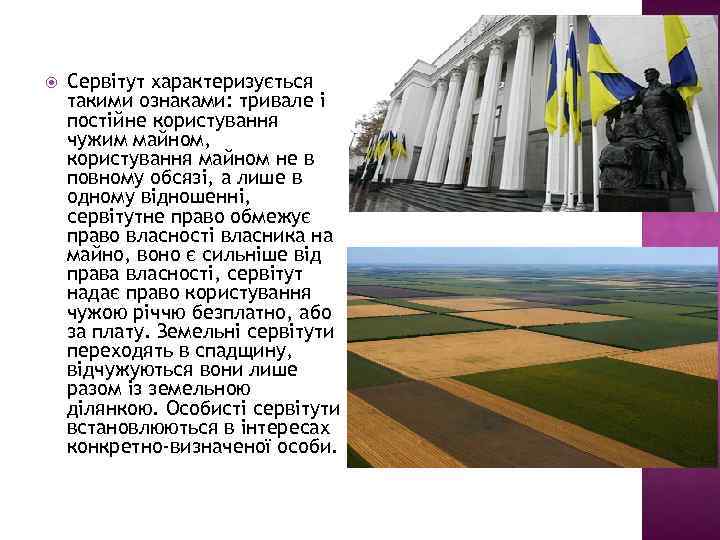 Сервітут характеризується такими ознаками: тривале і постійне користування чужим майном, користування майном не в повному обсязі, а лише в одному відношенні, сервітутне право обмежує право власності власника на майно, воно є сильніше від права власності, сервітут надає право користування чужою річчю безплатно, або за плату. Земельні сервітути переходять в спадщину, відчужуються вони лише разом із земельною ділянкою. Особисті сервітути встановлюються в інтересах конкретно-визначеної особи.